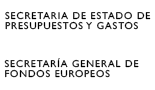 SECRETARIA DE ESTADO DE PRESUPUESTOS Y GASTOS

SECRETARÍA GENERAL DE FONDOS EUROPEOS